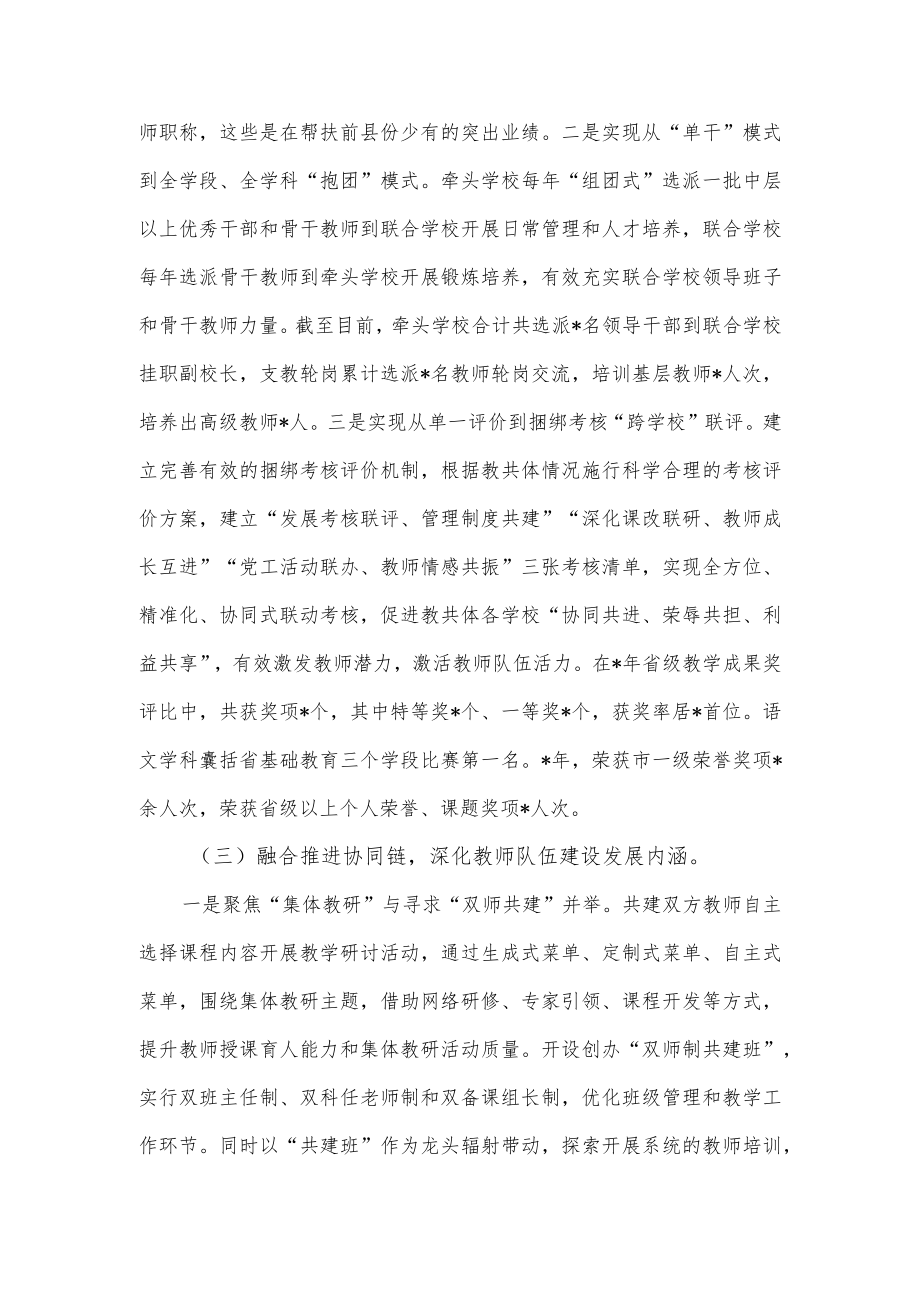 师职称，这些是在帮扶前县份少有的突出业绩。二是实现从“单干”模式到全学段、全学科“抱团”模式。牵头学校每年“组团式”选派一批中层以上优秀干部和骨干教师到联合学校开展日常管理和人才培养，联合学校每年选派骨干教师到牵头学校开展锻炼培养，有效充实联合学校领导班子和骨干教师力量。截至目前，牵头学校合计共选派*名领导干部到联合学校挂职副校长，支教轮岗累计选派*名教师轮岗交流，培训基层教师*人次，培养出高级教师*人。三是实现从单一评价到捆绑考核“跨学校”联评。建立完善有效的捆绑考核评价机制，根据教共体情况施行科学合理的考核评价方案，建立“发展考核联评、管理制度共建”“深化课改联研、教师成长互进”“党工活动联办、教师情感共振”三张考核清单，实现全方位、精准化、协同式联动考核，促进教共体各学校“协同共进、荣辱共担、利益共享”，有效激发教师潜力，激活教师队伍活力。在*年省级教学成果奖评比中，共获奖项*个，其中特等奖*个、一等奖*个，获奖率居*首位。语文学科囊括省基础教育三个学段比赛第一名。*年，荣获市一级荣誉奖项*余人次，荣获省级以上个人荣誉、课题奖项*人次。

（三）融合推进协同链，深化教师队伍建设发展内涵。

一是聚焦“集体教研”与寻求“双师共建”并举。共建双方教师自主选择课程内容开展教学研讨活动，通过生成式菜单、定制式菜单、自主式菜单，围绕集体教研主题，借助网络研修、专家引领、课程开发等方式，提升教师授课育人能力和集体教研活动质量。开设创办“双师制共建班”，实行双班主任制、双科任老师制和双备课组长制，优化班级管理和教学工作环节。同时以“共建班”作为龙头辐射带动，探索开展系统的教师培训，